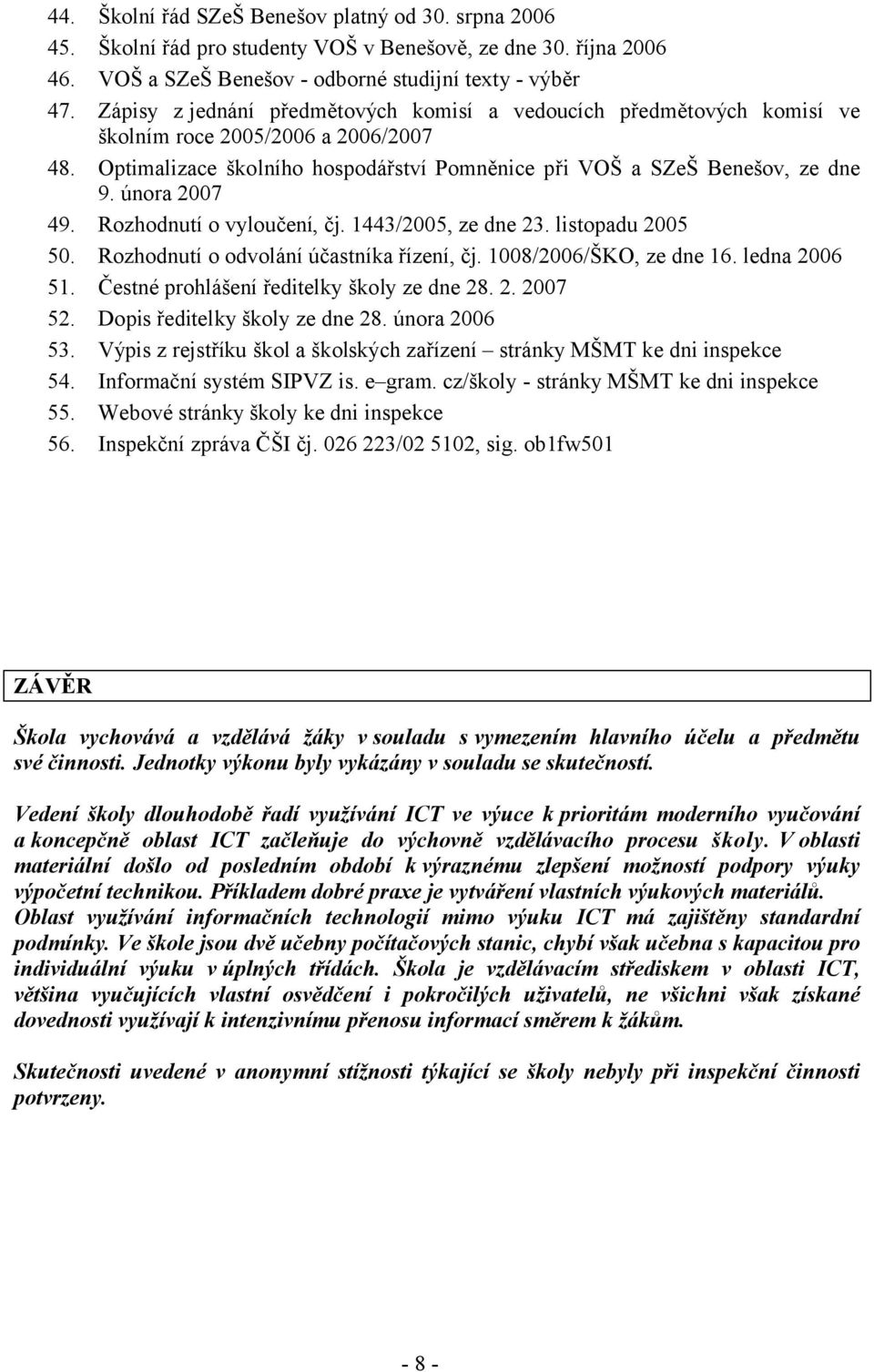 44. Školní řád SZeŠ Benešov platný od 30. srpna 2006
45. Školní řád pro studenty VOŠ v Benešově, ze dne 30. října 2006
46. VOŠ a SZeŠ Benešov - odborné studijní texty - výběr
47. Zápisy z jednání předmětových komisí a vedoucích předmětových komisí ve školním roce 2005/2006 a 2006/2007
48. Optimalizace školního hospodářství Pomněnice při VOŠ a SZeŠ Benešov, ze dne 9. února 2007
49. Rozhodnutí o vyloučení, čj. 1443/2005, ze dne 23. listopadu 2005
50. Rozhodnutí o odvolání účastníka řízení, čj. 1008/2006/ŠKO, ze dne 16. ledna 2006
51. Čestné prohlášení ředitelky školy ze dne 28. 2. 2007
52. Dopis ředitelky školy ze dne 28. února 2006
53. Výpis z rejstříku škol a školských zařízení – stránky MŠMT ke dni inspekce
54. Informační systém SIPVZ is. e–gram. cz/školy - stránky MŠMT ke dni inspekce
55. Webové stránky školy ke dni inspekce
56. Inspekční zpráva ČŠI čj. 026 223/02 5102, sig. ob1fw501

ZÁVĚR

Škola vychovává a vzdělává žáky v souladu s vymezením hlavního účelu a předmětu své činnosti. Jednotky výkonu byly vykázány v souladu se skutečností.

Vedení školy dlouhodobě řadí využívání ICT ve výuce k prioritám moderního vyučování a koncepčně oblast ICT začleňuje do výchovně vzdělávacího procesu školy. V oblasti materiální došlo od posledním období k výraznému zlepšení možností podpory výuky výpočetní technikou. Příkladem dobré praxe je vytváření vlastních výukových materiálů. Oblast využívání informačních technologií mimo výuku ICT má zajištěny standardní podmínky. Ve škole jsou dvě učebny počítačových stanic, chybí však učebna s kapacitou pro individuální výuku v úplných třídách. Škola je vzdělávacím střediskem v oblasti ICT, většina vyučujících vlastní osvědčení i pokročilých uživatelů, ne všichni však získané dovednosti využívají k intenzivnímu přenosu informací směrem k žákům.

Skutečnosti uvedené v anonymní stížnosti týkající se školy nebyly při inspekční činnosti potvrzeny.

- 8 -